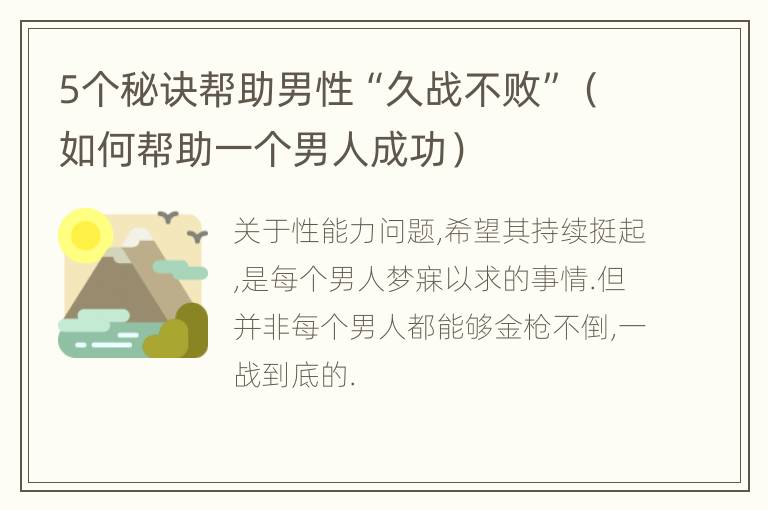 5个秘诀帮助男性“久战不败”（如何帮助一个男人成功）

关于性能力问题,希望其持续挺起,是每个男人梦寐以求的事情.但并非每个男人都能够金枪不倒,一战到底的.